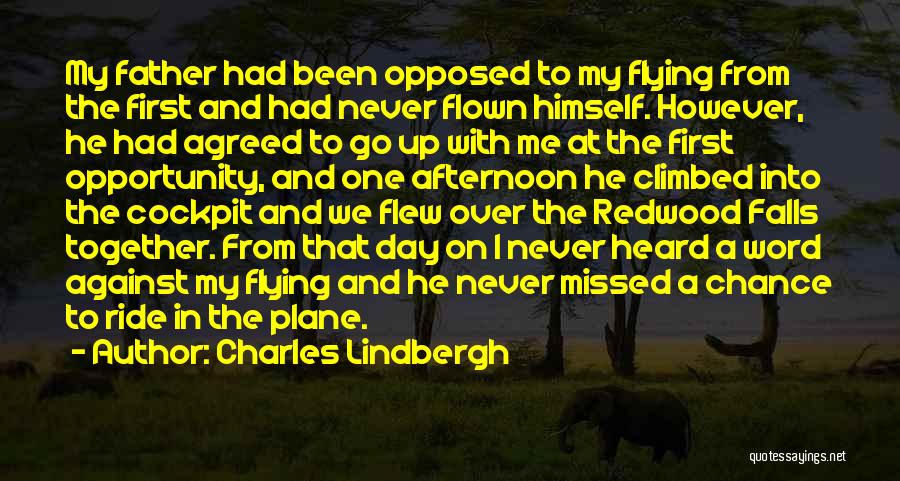 My father had been opposed to my flying from the first and had never flown himself. However, he had agreed to go up with me at the first opportunity, and one afternoon he climbed into the cockpit and we flew over the Redwood Falls together. From that day on I never heard a word against my flying and he never missed a chance to ride in the plane.

- Author: Charles Lindbergh

quotessayings.net